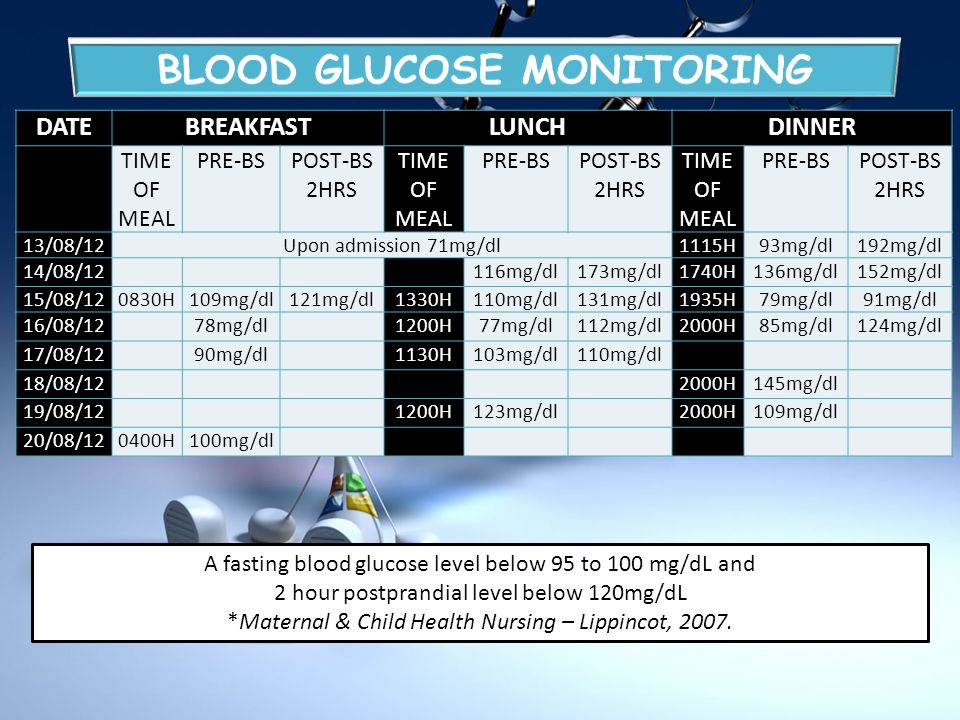 BLOOD GLUCOSE MONITORING

| DATE | BREAKFAST | | | LUNCH | | | DINNER | | |
|---|---|---|---|---|---|---|---|---|---|
| | TIME OF MEAL | PRE-BS | POST-BS 2HRS | TIME OF MEAL | PRE-BS | POST-BS 2HRS | TIME OF MEAL | PRE-BS | POST-BS 2HRS |
| 13/08/12 | Upon admission 71mg/dl | | | | | | 1115H | 93mg/dl | 192mg/dl |
| 14/08/12 | | | | | 116mg/dl | 173mg/dl | 1740H | 136mg/dl | 152mg/dl |
| 15/08/12 | 0830H | 109mg/dl | 121mg/dl | 1330H | 110mg/dl | 131mg/dl | 1935H | 79mg/dl | 91mg/dl |
| 16/08/12 | | 78mg/dl | | 1200H | 77mg/dl | 112mg/dl | 2000H | 85mg/dl | 124mg/dl |
| 17/08/12 | | 90mg/dl | | 1130H | 103mg/dl | 110mg/dl | | | |
| 18/08/12 | | | | | | | 2000H | 145mg/dl | |
| 19/08/12 | | | | 1200H | 123mg/dl | | 2000H | 109mg/dl | |
| 20/08/12 | 0400H | 100mg/dl | | | | | | | |

A fasting blood glucose level below 95 to 100 mg/dL and 2 hour postprandial level below 120mg/dL
*Maternal & Child Health Nursing – Lippincot, 2007.